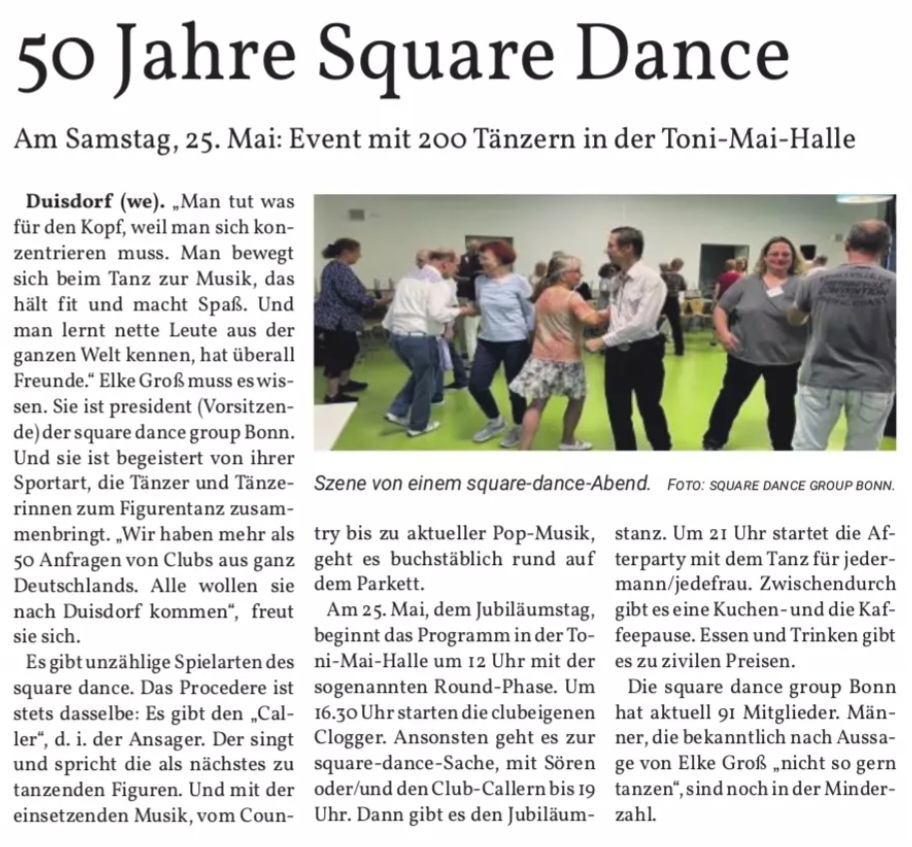 50 Jahre Square Dance

Am Samstag, 25. Mai: Event mit 200 Tänzern in der Toni-Mai-Halle

Duisdorf (we). „Man tut was für den Kopf, weil man sich konzentrieren muss. Man bewegt sich beim Tanz zur Musik, das hält fit und macht Spaß. Und man lernt nette Leute aus der ganzen Welt kennen, hat überall Freunde." Elke Groß muss es wissen. Sie ist president (Vorsitzende) der square dance group Bonn. Und sie ist begeistert von ihrer Sportart, die Tänzer und Tänzerinnen zum Figurentanz zusammenbringt. „Wir haben mehr als 50 Anfragen von Clubs aus ganz Deutschlands. Alle wollen sie nach Duisdorf kommen", freut sie sich.

Es gibt unzählige Spielarten des square dance. Das Procedere ist stets dasselbe: Es gibt den „Caller", d. i. der Ansager. Der singt und spricht die als nächstes zu tanzenden Figuren. Und mit der einsetzenden Musik, vom Country bis zu aktueller Pop-Musik, geht es buchstäblich rund auf dem Parkett.

Szene von einem square-dance-Abend. FOTO: SQUARE DANCE GROUP BONN.

Am 25. Mai, dem Jubiläumstag, beginnt das Programm in der Toni-Mai-Halle um 12 Uhr mit der sogenannten Round-Phase. Um 16.30 Uhr starten die clubeigenen Clogger. Ansonsten geht es zur square-dance-Sache, mit Sören oder/und den Club-Callern bis 19 Uhr. Dann gibt es den Jubiläumstanz. Um 21 Uhr startet die Afterparty mit dem Tanz für jedermann/jedefrau. Zwischendurch gibt es eine Kuchen- und die Kaffeepause. Essen und Trinken gibt es zu zivilen Preisen.

Die square dance group Bonn hat aktuell 91 Mitglieder. Männer, die bekanntlich nach Aussage von Elke Groß „nicht so gern tanzen", sind noch in der Minderzahl.